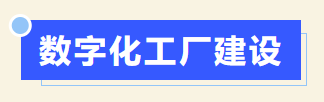 数字化工厂建设